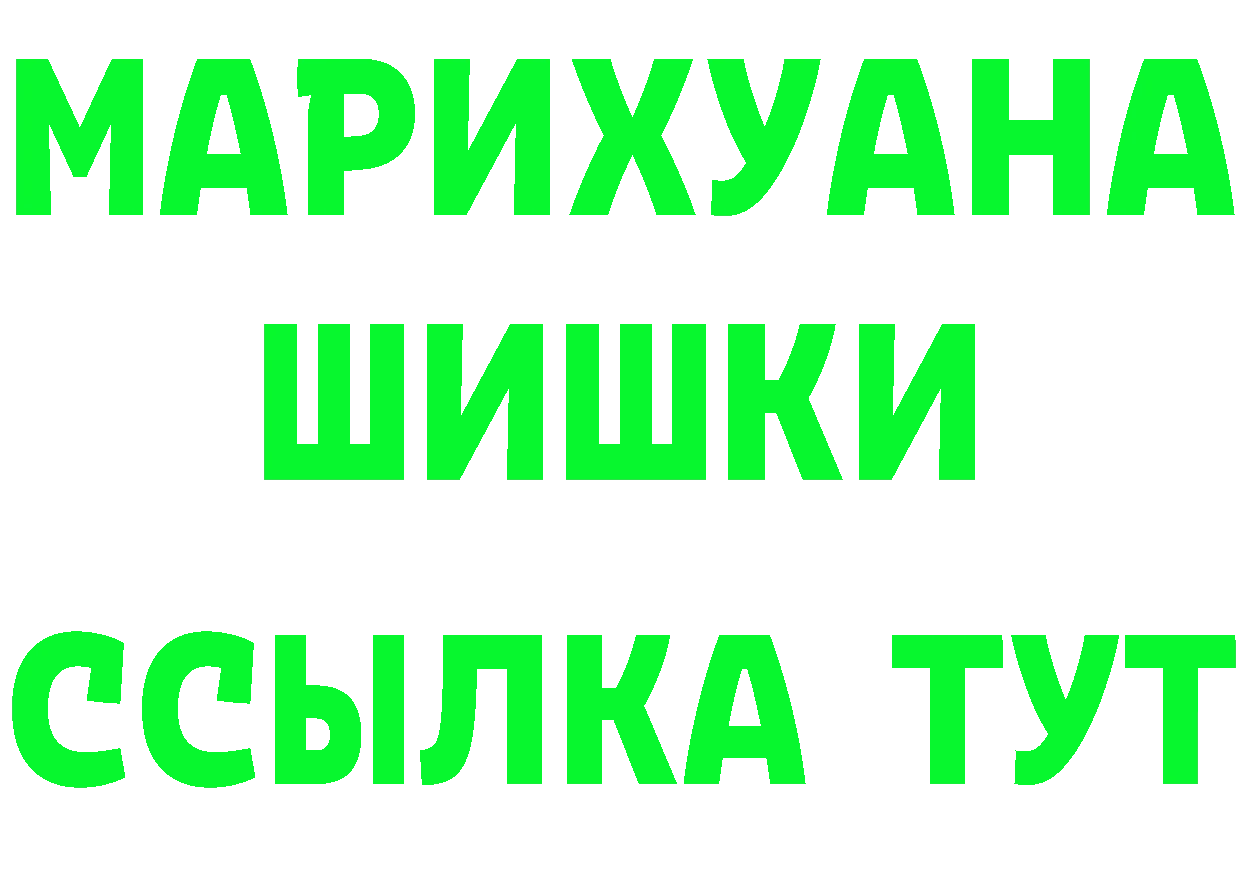 МАРИХУАНА
ШИШКИ
ССЫЛКА ТУТ